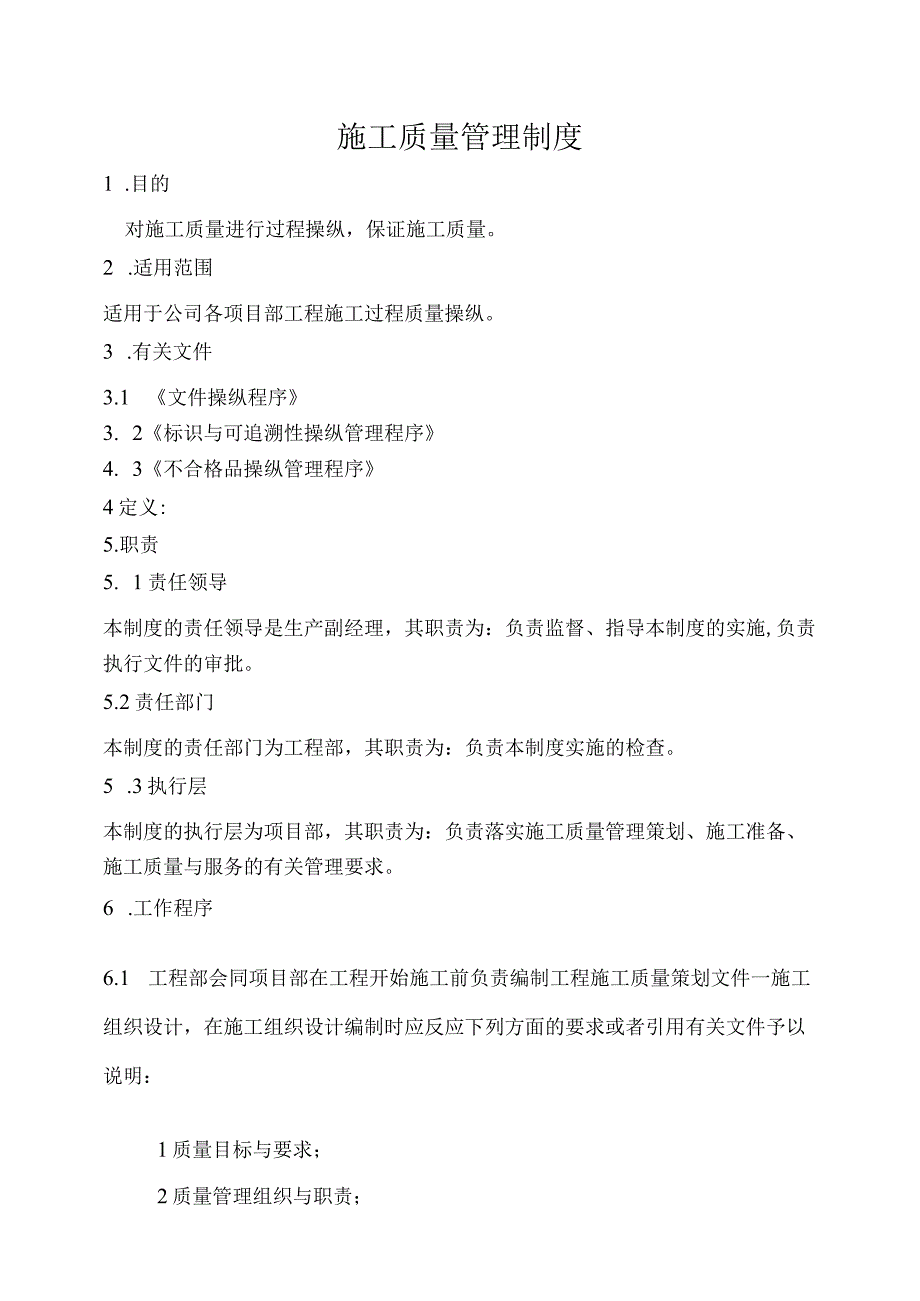 施工质量管理制度

1 .目的

对施工质量进行过程操纵，保证施工质量。

2 .适用范围

适用于公司各项目部工程施工过程质量操纵。

3 .有关文件

3.1 《文件操纵程序》

3. 2《标识与可追溯性操纵管理程序》

4. 3《不合格品操纵管理程序》

4 定义:

5.职责

5. 1 责任领导

本制度的责任领导是生产副经理，其职责为：负责监督、指导本制度的实施,负责执行文件的审批。

5.2 责任部门

本制度的责任部门为工程部，其职责为：负责本制度实施的检查。

5 .3 执行层

本制度的执行层为项目部，其职责为：负责落实施工质量管理策划、施工准备、施工质量与服务的有关管理要求。

6 .工作程序

6.1 工程部会同项目部在工程开始施工前负责编制工程施工质量策划文件一施工组织设计，在施工组织设计编制时应反应下列方面的要求或者引用有关文件予以说明：

1 质量目标与要求；

2 质量管理组织与职责；